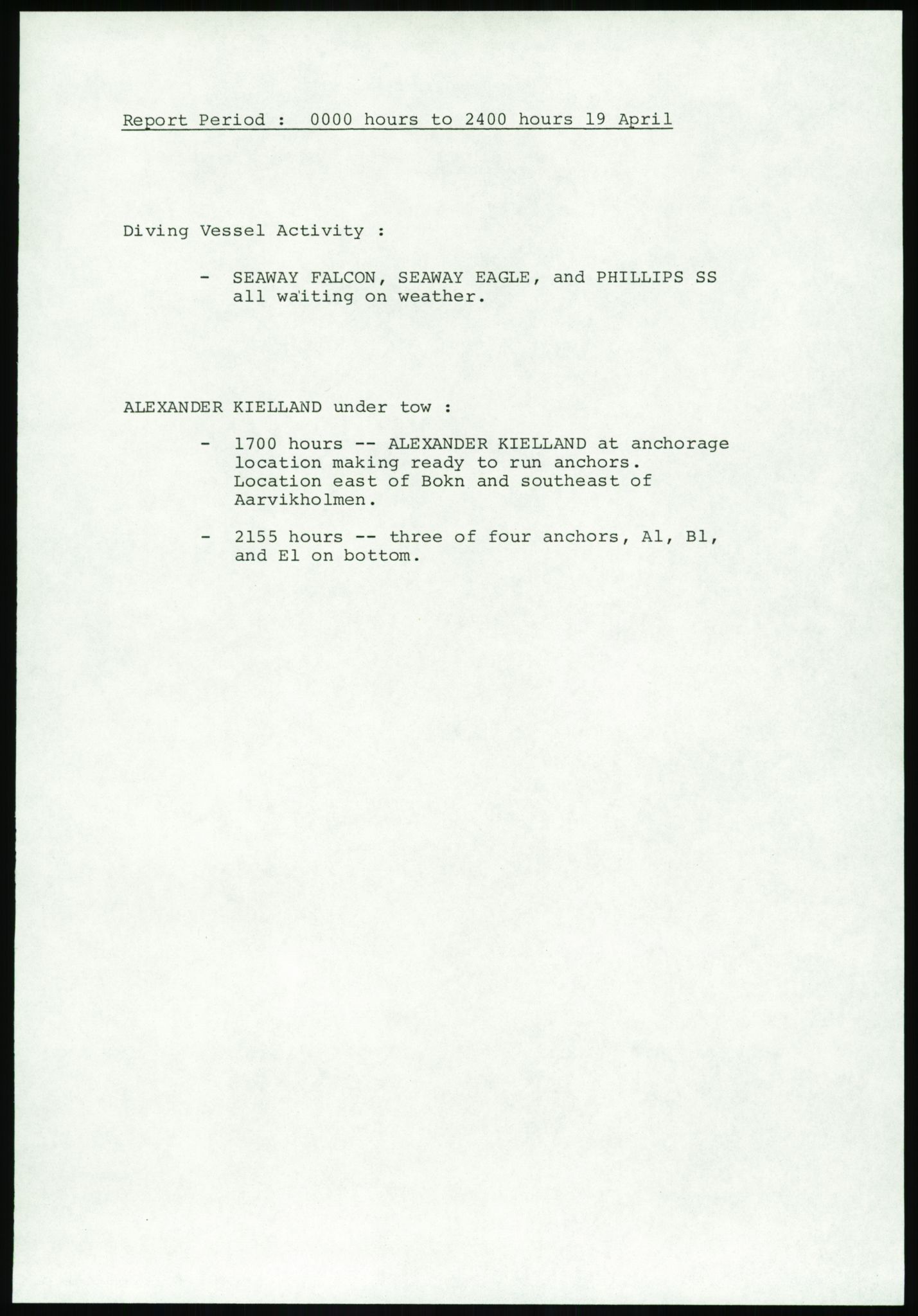 Report Period : 0000 hours to 2400 hours 19 April

Diving Vessel Activity :

- SEAWAY FALCON, SEAWAY EAGLE, and PHILLIPS SS all waiting on weather.

ALEXANDER KIELLAND under tow :

- 1700 hours -- ALEXANDER KIELLAND at anchorage location making ready to run anchors. Location east of Bokn and southeast of Aarvikholmen.

- 2155 hours -- three of four anchors, A1, B1, and E1 on bottom.